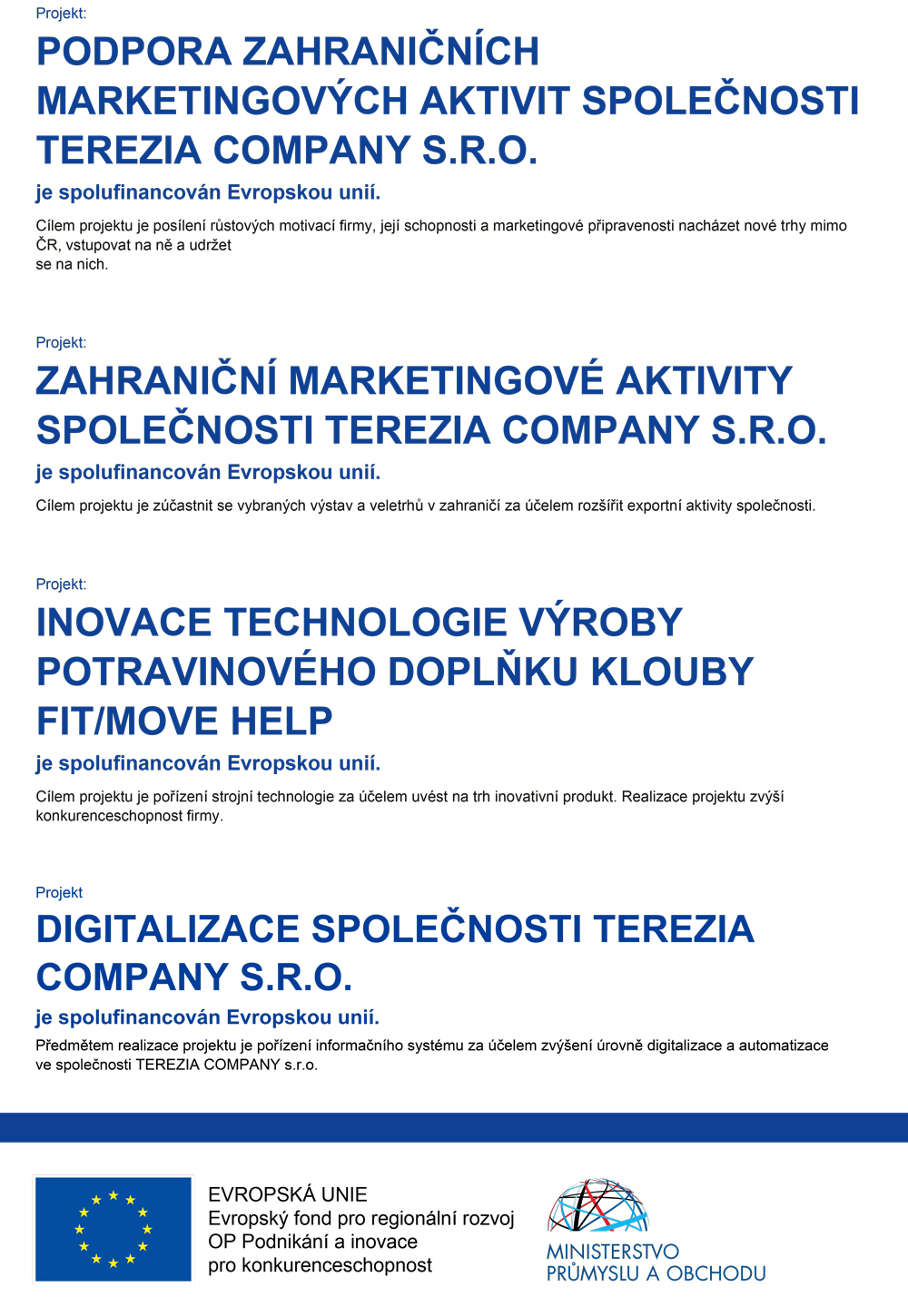 Projekt:

PODPORA ZAHRANIČNÍCH MARKETINGOVÝCH AKTIVIT SPOLEČNOSTI TEREZIA COMPANY S.R.O.

je spolufinancován Evropskou unií.

Cílem projektu je posílení růstových motivací firmy, její schopnosti a marketingové připravenosti nacházet nové trhy mimo ČR, vstupovat na ně a udržet se na nich.

Projekt:

ZAHRANIČNÍ MARKETINGOVÉ AKTIVITY SPOLEČNOSTI TEREZIA COMPANY S.R.O.

je spolufinancován Evropskou unií.

Cílem projektu je zúčastnit se vybraných výstav a veletrhů v zahraničí za účelem rozšířit exportní aktivity společnosti.

Projekt:

INOVACE TECHNOLOGIE VÝROBY POTRAVINOVÉHO DOPLŇKU KLOUBY FIT/MOVE HELP

je spolufinancován Evropskou unií.

Cílem projektu je pořízení strojní technologie za účelem uvést na trh inovativní produkt. Realizace projektu zvýší konkurenceschopnost firmy.

Projekt

DIGITALIZACE SPOLEČNOSTI TEREZIA COMPANY S.R.O.

je spolufinancován Evropskou unií.

Předmětem realizace projektu je pořízení informačního systému za účelem zvýšení úrovně digitalizace a automatizace ve společnosti TEREZIA COMPANY s.r.o.

EVROPSKÁ UNIE
Evropský fond pro regionální rozvoj
OP Podnikání a inovace pro konkurenceschopnost

MINISTERSTVO PRŮMYSLU A OBCHODU